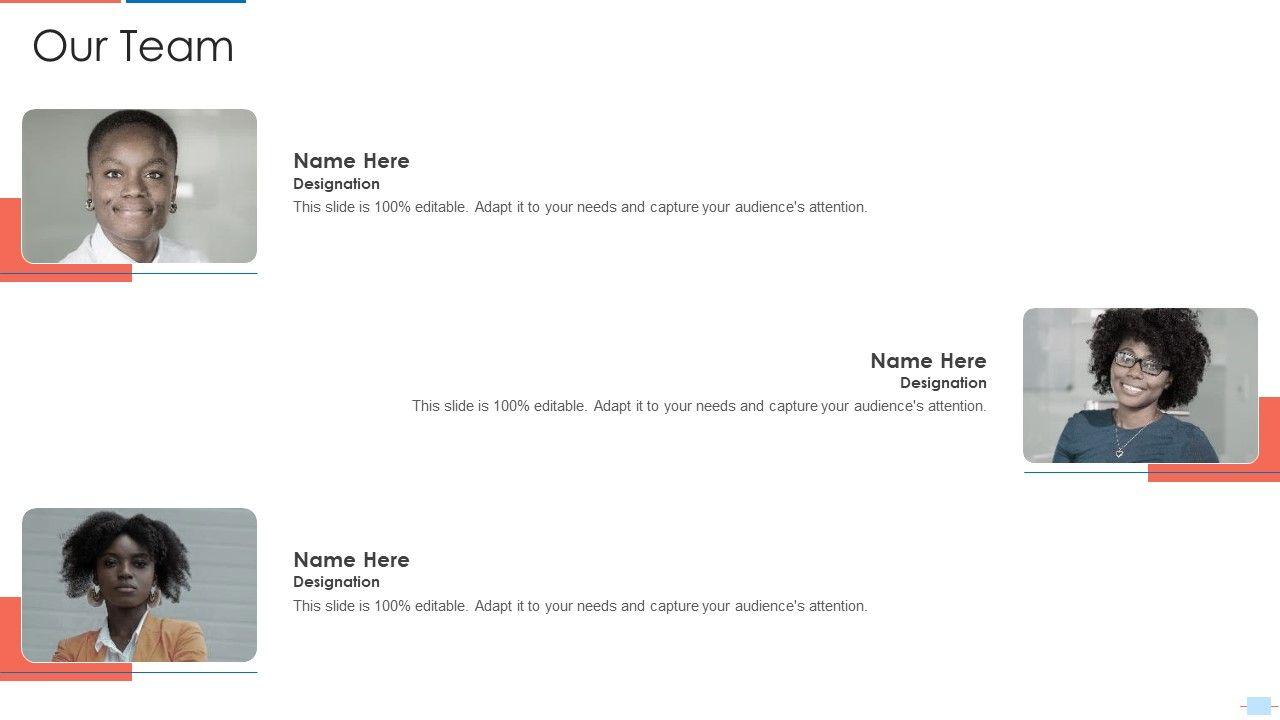 Our Team

Name Here
Designation
This slide is 100% editable. Adapt it to your needs and capture your audience's attention.

Name Here
Designation
This slide is 100% editable. Adapt it to your needs and capture your audience's attention.

Name Here
Designation
This slide is 100% editable. Adapt it to your needs and capture your audience's attention.